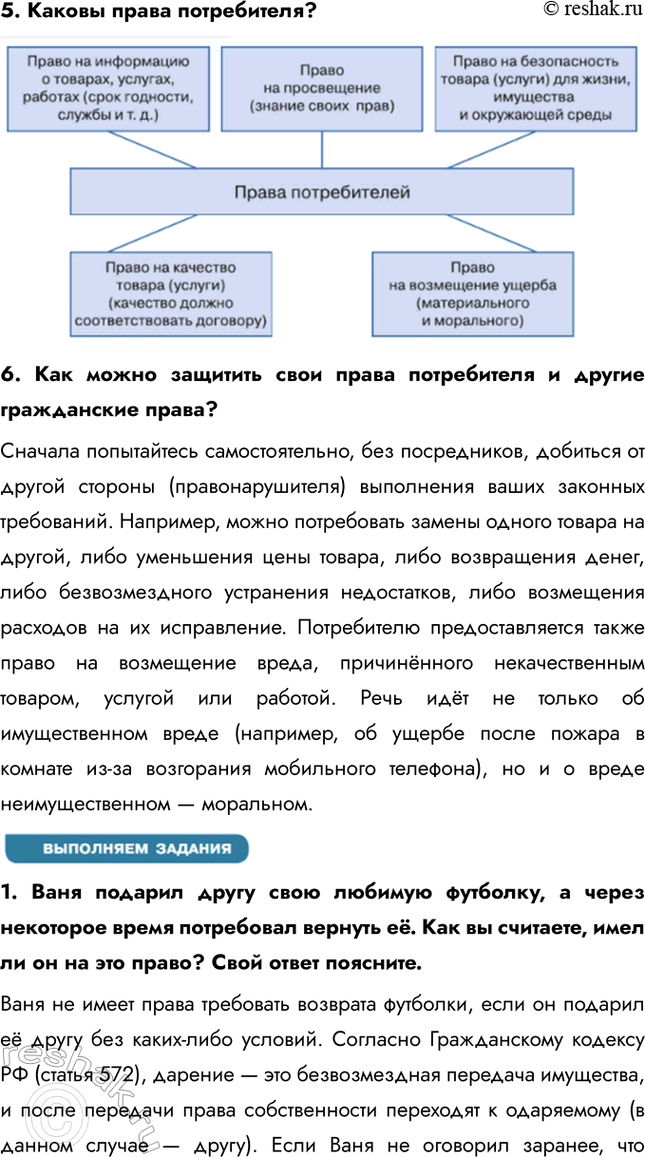 5. Каковы права потребителя?

© reshak.ru

Право на информацию о товарах, услугах, работах (срок годности, службы и т. д.)

Право на просвещение (знание своих прав)

Право на безопасность товара (услуги) для жизни, имущества и окружающей среды

Права потребителей

Право на качество товара (услуги) (качество должно соответствовать договору)

Право на возмещение ущерба (материального и морального)

6. Как можно защитить свои права потребителя и другие гражданские права?

Сначала попытайтесь самостоятельно, без посредников, добиться от другой стороны (правонарушителя) выполнения ваших законных требований. Например, можно потребовать замены одного товара на другой, либо уменьшения цены товара, либо возвращения денег, либо безвозмездного устранения недостатков, либо возмещения расходов на их исправление. Потребителю предоставляется также право на возмещение вреда, причинённого некачественным товаром, услугой или работой. Речь идёт не только об имущественном вреде (например, об ущербе после пожара в комнате из-за возгорания мобильного телефона), но и о вреде неимущественном — моральном.

ВЫПОЛНЯЕМ ЗАДАНИЯ

1. Ваня подарил другу свою любимую футболку, а через некоторое время потребовал вернуть её. Как вы считаете, имел ли он на это право? Свой ответ поясните.

Ваня не имеет права требовать возврата футболки, если он подарил её другу без каких-либо условий. Согласно Гражданскому кодексу РФ (статья 572), дарение — это безвозмездная передача имущества, и после передачи права собственности переходят к одаряемому (в данном случае — другу). Если Ваня не оговорил заранее, что

reshak.ru